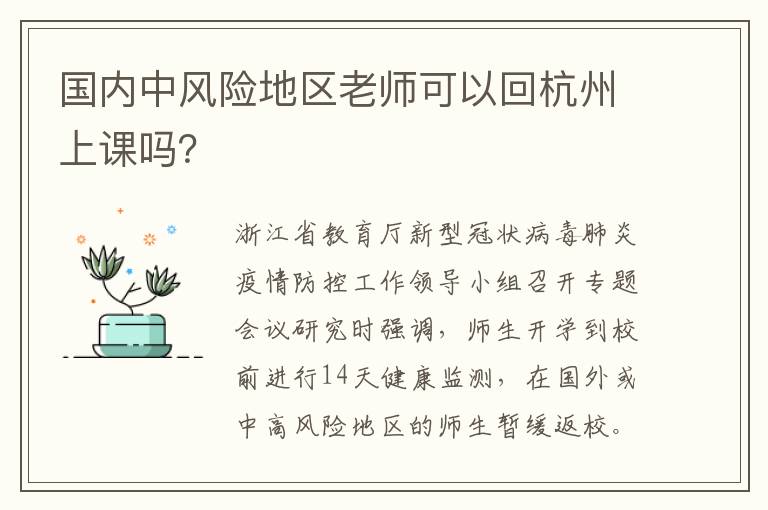 国内中风险地区老师可以回杭州上课吗?

浙江省教育厅新型冠状病毒肺炎疫情防控工作领导小组召开专题会议研究时强调，师生开学到校前进行14天健康监测，在国外或中高风险地区的师生暂缓返校。